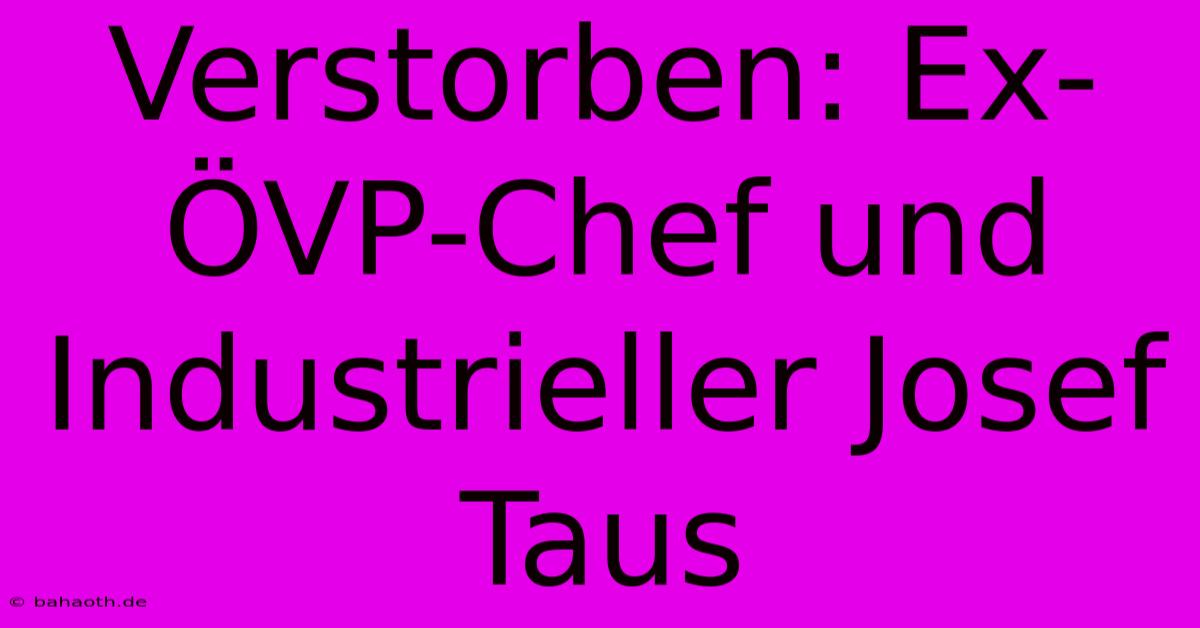 Verstorben: Ex-ÖVP-Chef und Industrieller Josef Taus

© bahaoth.de